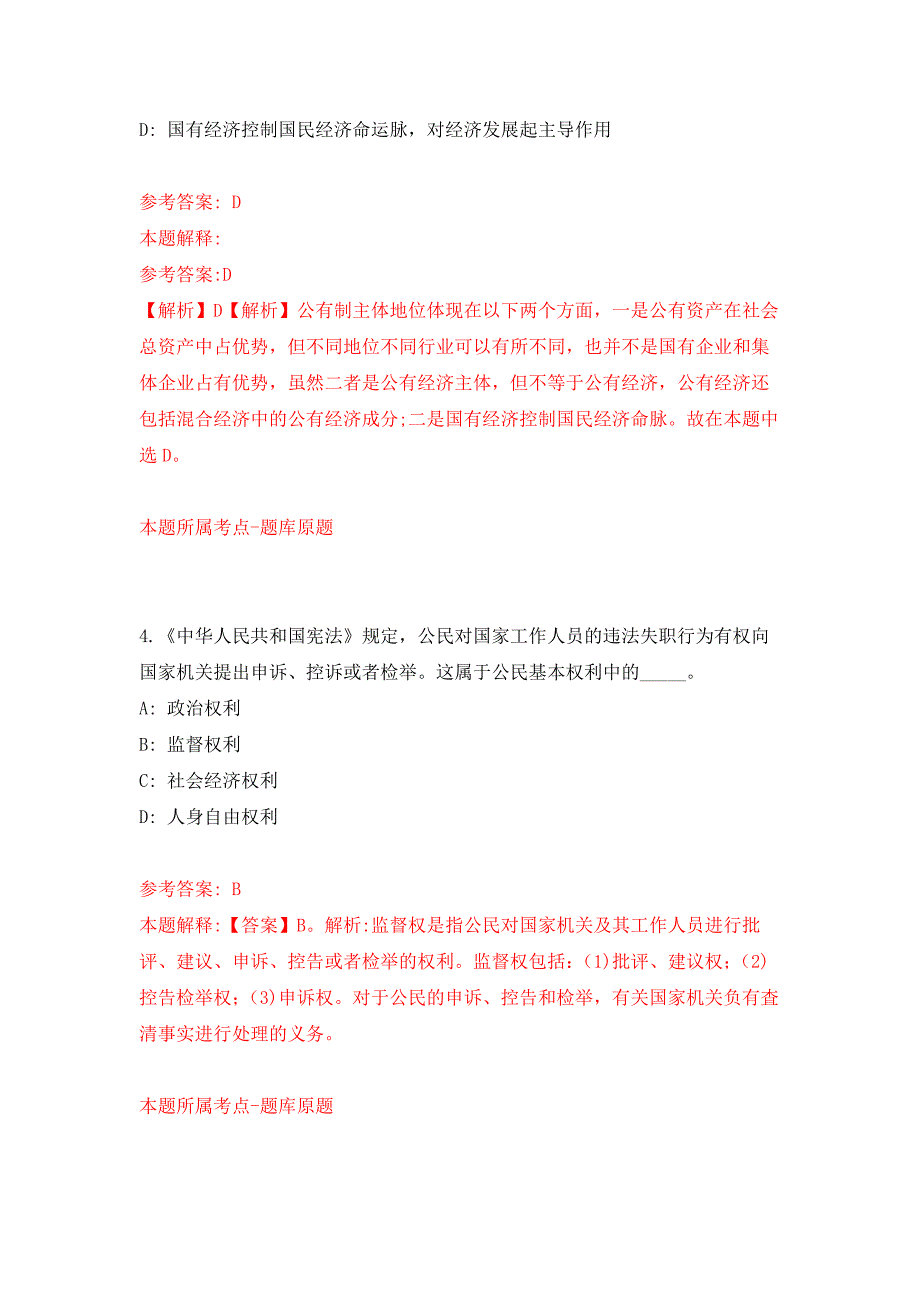 D: 国有经济控制国民经济命运脉，对经济发展起主导作用

参考答案: D
本题解释:
参考答案:D
【解析】D【解析】公有制主体地位体现在以下两个方面，一是公有资产在社会总资产中占优势，但不同地位不同行业可以有所不同，也并不是国有企业和集体企业占有优势，虽然二者是公有经济主体，但不等于公有经济，公有经济还包括混合经济中的公有经济成分;二是国有经济控制国民经济命脉。故在本题中选 D。

本题所属考点-题库原题

4.《中华人民共和国宪法》规定，公民对国家工作人员的违法失职行为有权向国家机关提出申诉、控诉或者检举。这属于公民基本权利中的_____。
A: 政治权利
B: 监督权利
C: 社会经济权利
D: 人身自由权利

参考答案: B
本题解释:【答案】B。解析:监督权是指公民对国家机关及其工作人员进行批评、建议、申诉、控告或者检举的权利。监督权包括：(1)批评、建议权；(2)控告检举权；(3)申诉权。对于公民的申诉、控告和检举，有关国家机关负有查清事实进行处理的义务。

本题所属考点-题库原题